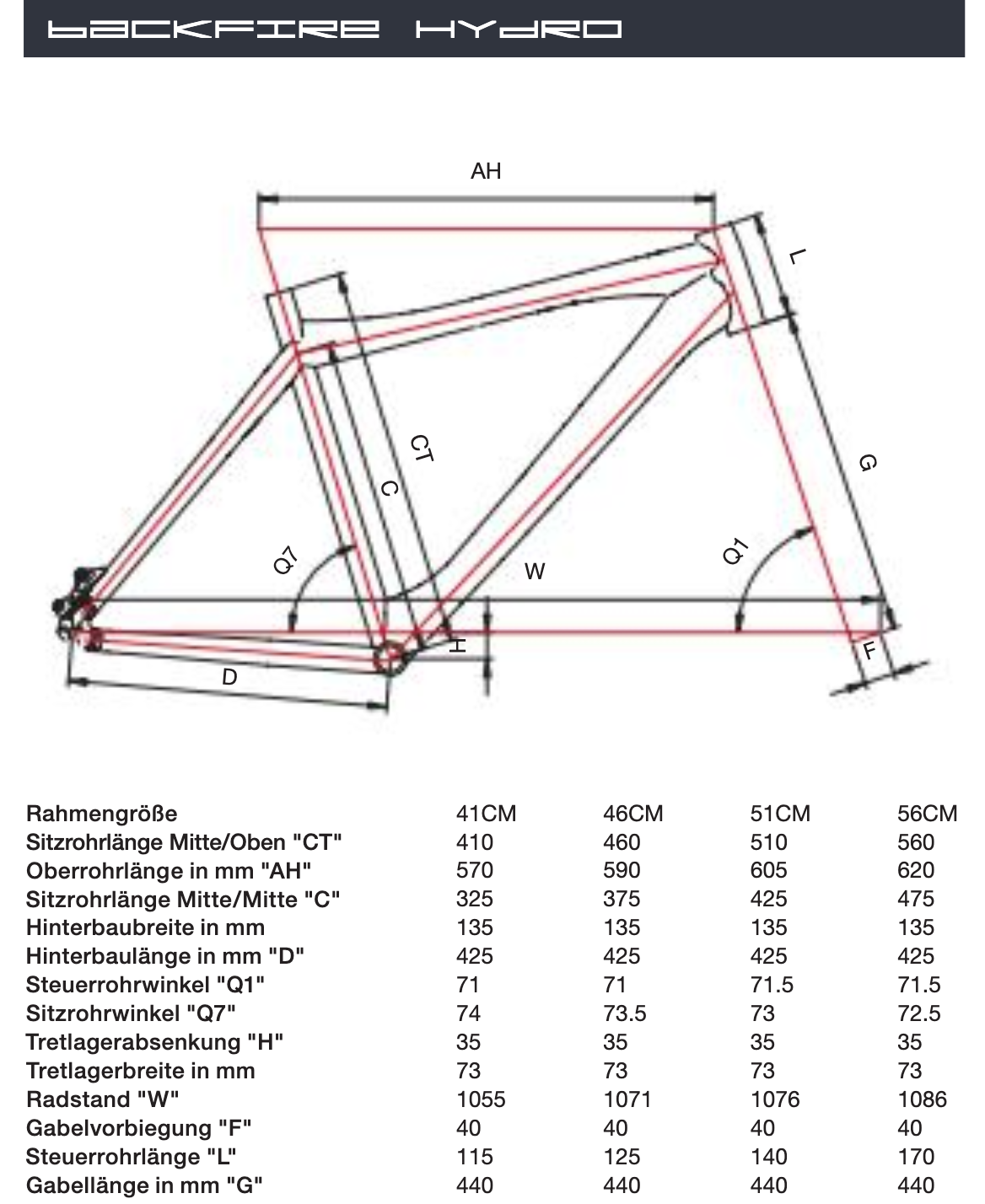 BACKFIRE HYDRO

AH

L

CT

C

G

Q7

W

Q1

H

F

D

| Rahmengröße | 41CM | 46CM | 51CM | 56CM |
|---|---|---|---|---|
| Sitzrohrlänge Mitte/Oben "CT" | 410 | 460 | 510 | 560 |
| Oberrohrlänge in mm "AH" | 570 | 590 | 605 | 620 |
| Sitzrohrlänge Mitte/Mitte "C" | 325 | 375 | 425 | 475 |
| Hinterbaubreite in mm | 135 | 135 | 135 | 135 |
| Hinterbaulänge in mm "D" | 425 | 425 | 425 | 425 |
| Steuerrohrwinkel "Q1" | 71 | 71 | 71.5 | 71.5 |
| Sitzrohrwinkel "Q7" | 74 | 73.5 | 73 | 72.5 |
| Tretlagerabsenkung "H" | 35 | 35 | 35 | 35 |
| Tretlagerbreite in mm | 73 | 73 | 73 | 73 |
| Radstand "W" | 1055 | 1071 | 1076 | 1086 |
| Gabelvorbiegung "F" | 40 | 40 | 40 | 40 |
| Steuerrohrlänge "L" | 115 | 125 | 140 | 170 |
| Gabellänge in mm "G" | 440 | 440 | 440 | 440 |